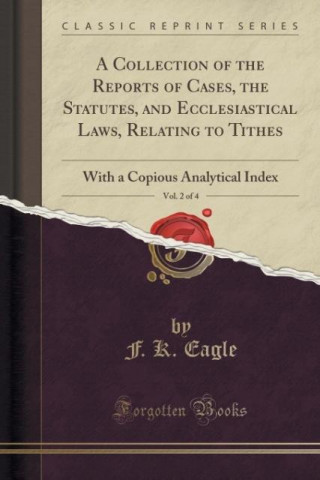 CLASSIC REPRINT SERIES

A Collection of the Reports of Cases, the Statutes, and Ecclesiastical Laws, Relating to Tithes

With a Copious Analytical Index

Vol. 2 of 4

by

F. K. Eagle

Forgotten Books